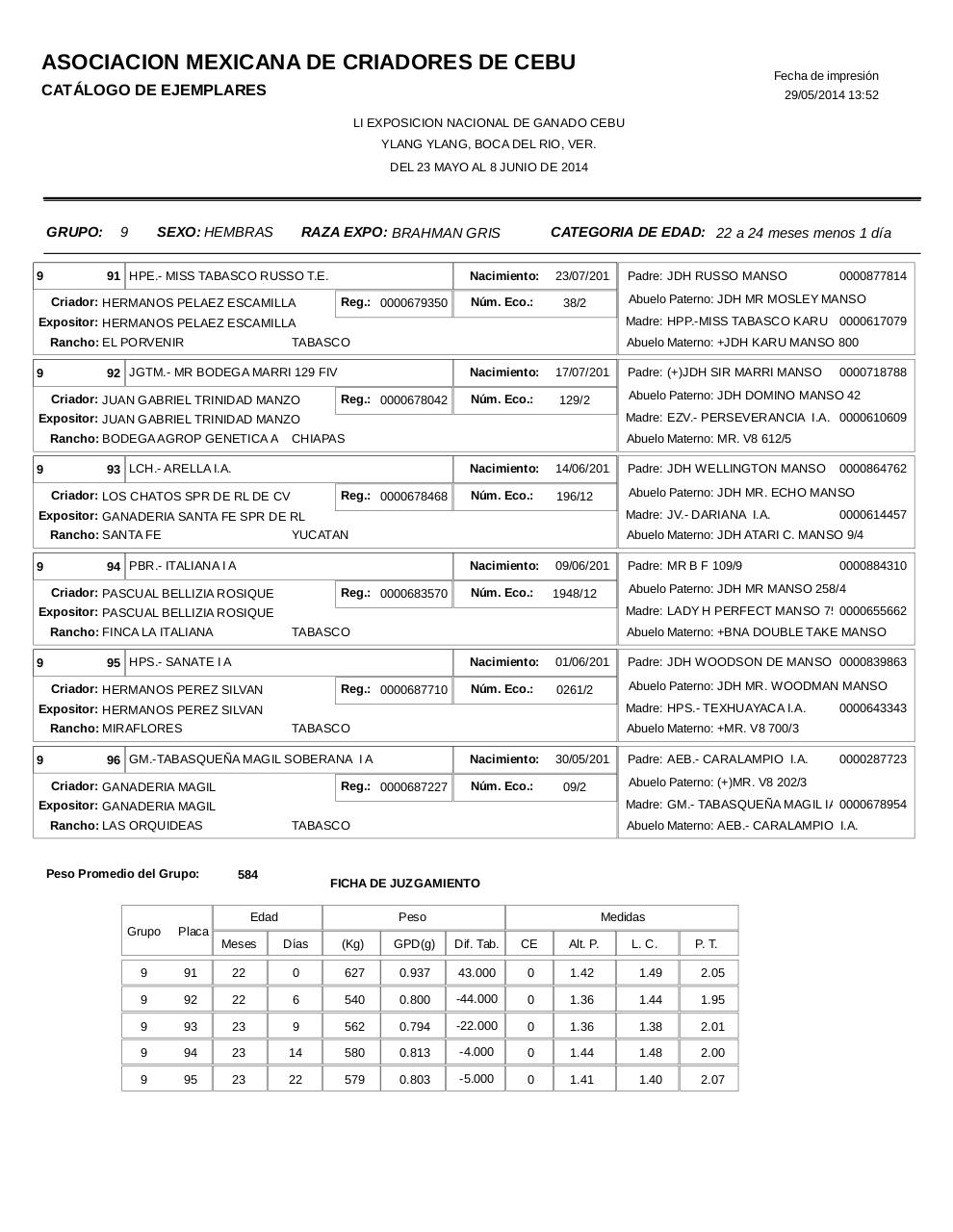 ASOCIACION MEXICANA DE CRIADORES DE CEBU
CATÁLOGO DE EJEMPLARES

Fecha de impresión
29/05/2014 13:52

LI EXPOSICION NACIONAL DE GANADO CEBU
YLANG YLANG, BOCA DEL RIO, VER.
DEL 23 MAYO AL 8 JUNIO DE 2014

GRUPO: 9 SEXO: HEMBRAS RAZA EXPO: BRAHMAN GRIS CATEGORIA DE EDAD: 22 a 24 meses menos 1 día

9 91 HPE.- MISS TABASCO RUSSO T.E. Nacimiento: 23/07/201
Criador: HERMANOS PELAEZ ESCAMILLA Reg.: 0000679350 Núm. Eco.: 38/2
Expositor: HERMANOS PELAEZ ESCAMILLA
Rancho: EL PORVENIR TABASCO
Padre: JDH RUSSO MANSO 0000877814
Abuelo Paterno: JDH MR MOSLEY MANSO
Madre: HPP.-MISS TABASCO KARU 0000617079
Abuelo Materno: +JDH KARU MANSO 800

9 92 JGTM.- MR BODEGA MARRI 129 FIV Nacimiento: 17/07/201
Criador: JUAN GABRIEL TRINIDAD MANZO Reg.: 0000678042 Núm. Eco.: 129/2
Expositor: JUAN GABRIEL TRINIDAD MANZO
Rancho: BODEGA AGROP GENETICA A CHIAPAS
Padre: (+)JDH SIR MARRI MANSO 0000718788
Abuelo Paterno: JDH DOMINO MANSO 42
Madre: EZV.- PERSEVERANCIA I.A. 0000610609
Abuelo Materno: MR. V8 612/5

9 93 LCH.- ARELLA I.A. Nacimiento: 14/06/201
Criador: LOS CHATOS SPR DE RL DE CV Reg.: 0000678468 Núm. Eco.: 196/12
Expositor: GANADERIA SANTA FE SPR DE RL
Rancho: SANTA FE YUCATAN
Padre: JDH WELLINGTON MANSO 0000864762
Abuelo Paterno: JDH MR. ECHO MANSO
Madre: JV.- DARIANA I.A. 0000614457
Abuelo Materno: JDH ATARI C. MANSO 9/4

9 94 PBR.- ITALIANA I A Nacimiento: 09/06/201
Criador: PASCUAL BELLIZIA ROSIQUE Reg.: 0000683570 Núm. Eco.: 1948/12
Expositor: PASCUAL BELLIZIA ROSIQUE
Rancho: FINCA LA ITALIANA TABASCO
Padre: MR B F 109/9 0000884310
Abuelo Paterno: JDH MR MANSO 258/4
Madre: LADY H PERFECT MANSO 7! 0000655662
Abuelo Materno: +BNA DOUBLE TAKE MANSO

9 95 HPS.- SANATE I A Nacimiento: 01/06/201
Criador: HERMANOS PEREZ SILVAN Reg.: 0000687710 Núm. Eco.: 0261/2
Expositor: HERMANOS PEREZ SILVAN
Rancho: MIRAFLORES TABASCO
Padre: JDH WOODSON DE MANSO 0000839863
Abuelo Paterno: JDH MR. WOODMAN MANSO
Madre: HPS.- TEXHUAYACA I.A. 0000643343
Abuelo Materno: +MR. V8 700/3

9 96 GM.-TABASQUEÑA MAGIL SOBERANA I A Nacimiento: 30/05/201
Criador: GANADERIA MAGIL Reg.: 0000687227 Núm. Eco.: 09/2
Expositor: GANADERIA MAGIL
Rancho: LAS ORQUIDEAS TABASCO
Padre: AEB.- CARALAMPIO I.A. 0000287723
Abuelo Paterno: (+)MR. V8 202/3
Madre: GM.- TABASQUEÑA MAGIL I/ 0000678954
Abuelo Materno: AEB.- CARALAMPIO I.A.

Peso Promedio del Grupo: 584

FICHA DE JUZGAMIENTO

| Grupo | Placa | Edad Meses | Edad Días | Peso (Kg) | Peso GPD(g) | Peso Dif. Tab. | Medidas CE | Medidas Alt. P. | Medidas L. C. | Medidas P. T. |
|---|---|---|---|---|---|---|---|---|---|---|
| 9 | 91 | 22 | 0 | 627 | 0.937 | 43.000 | 0 | 1.42 | 1.49 | 2.05 |
| 9 | 92 | 22 | 6 | 540 | 0.800 | -44.000 | 0 | 1.36 | 1.44 | 1.95 |
| 9 | 93 | 23 | 9 | 562 | 0.794 | -22.000 | 0 | 1.36 | 1.38 | 2.01 |
| 9 | 94 | 23 | 14 | 580 | 0.813 | -4.000 | 0 | 1.44 | 1.48 | 2.00 |
| 9 | 95 | 23 | 22 | 579 | 0.803 | -5.000 | 0 | 1.41 | 1.40 | 2.07 |